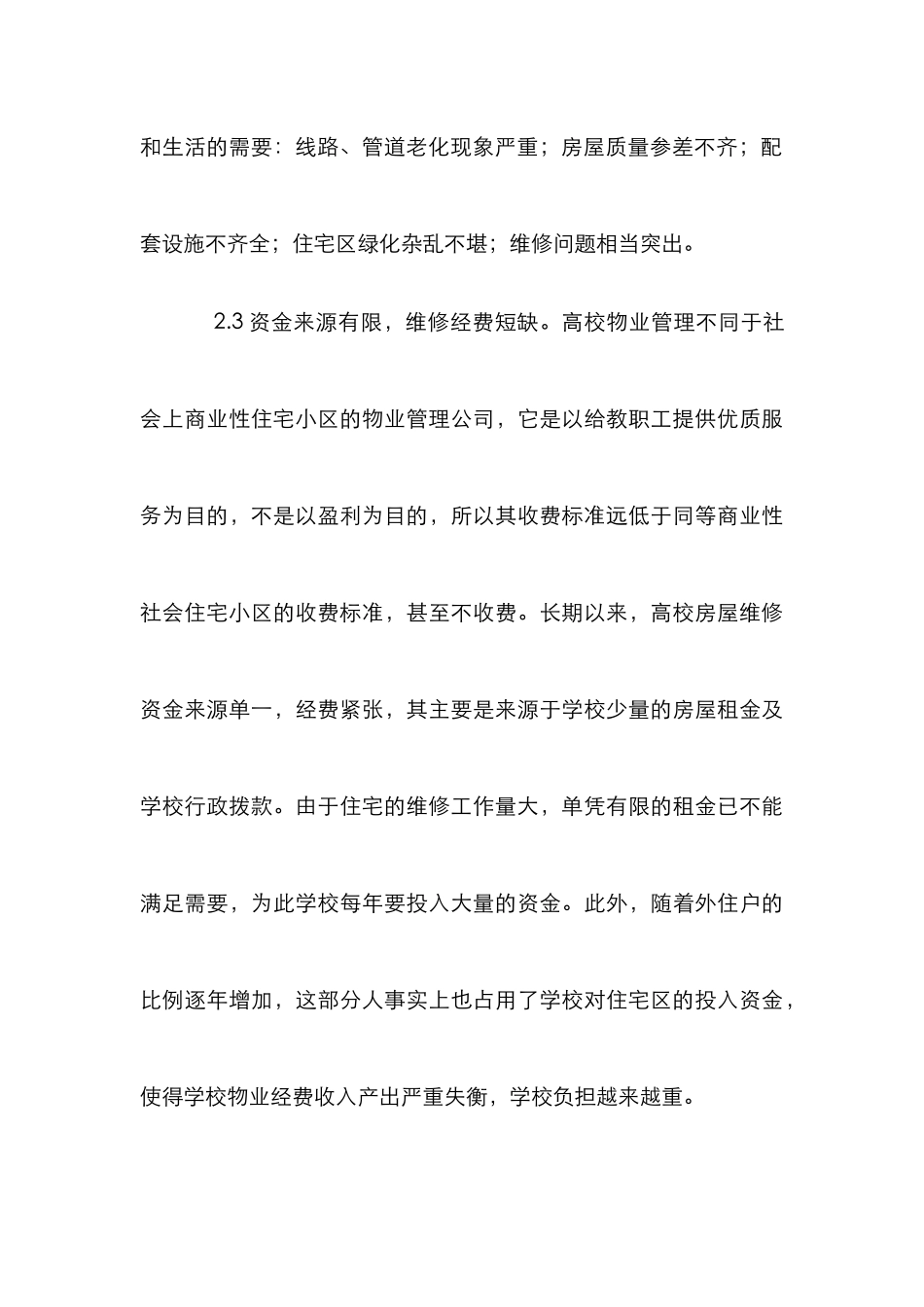 和生活的需要：线路、管道老化现象严重；房屋质量参差不齐；配套设施不齐全；住宅区绿化杂乱不堪；维修问题相当突出。

2.3 资金来源有限，维修经费短缺。高校物业管理不同于社会上商业性住宅小区的物业管理公司，它是以给教职工提供优质服务为目的，不是以盈利为目的，所以其收费标准远低于同等商业性社会住宅小区的收费标准，甚至不收费。长期以来，高校房屋维修资金来源单一，经费紧张，其主要是来源于学校少量的房屋租金及学校行政拨款。由于住宅的维修工作量大，单凭有限的租金已不能满足需要，为此学校每年要投入大量的资金。此外，随着外住户的比例逐年增加，这部分人事实上也占用了学校对住宅区的投入资金，使得学校物业经费收入产出严重失衡，学校负担越来越重。